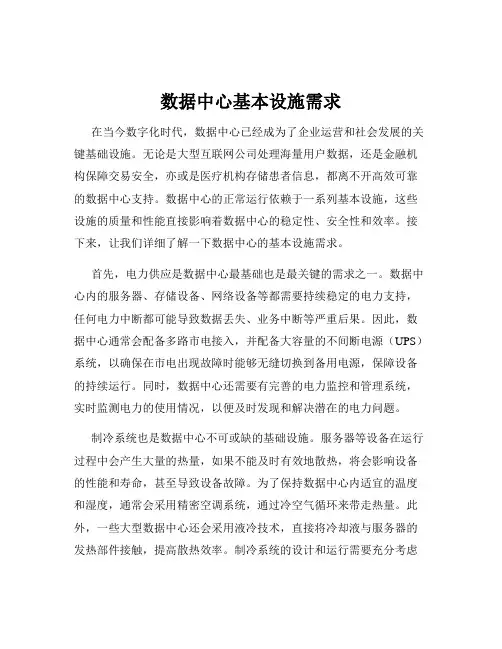 数据中心基本设施需求

在当今数字化时代，数据中心已经成为了企业运营和社会发展的关键基础设施。无论是大型互联网公司处理海量用户数据，还是金融机构保障交易安全，亦或是医疗机构存储患者信息，都离不开高效可靠的数据中心支持。数据中心的正常运行依赖于一系列基本设施，这些设施的质量和性能直接影响着数据中心的稳定性、安全性和效率。接下来，让我们详细了解一下数据中心的基本设施需求。

首先，电力供应是数据中心最基础也是最关键的需求之一。数据中心内的服务器、存储设备、网络设备等都需要持续稳定的电力支持，任何电力中断都可能导致数据丢失、业务中断等严重后果。因此，数据中心通常会配备多路市电接入，并配备大容量的不间断电源（UPS）系统，以确保在市电出现故障时能够无缝切换到备用电源，保障设备的持续运行。同时，数据中心还需要有完善的电力监控和管理系统，实时监测电力的使用情况，以便及时发现和解决潜在的电力问题。

制冷系统也是数据中心不可或缺的基础设施。服务器等设备在运行过程中会产生大量的热量，如果不能及时有效地散热，将会影响设备的性能和寿命，甚至导致设备故障。为了保持数据中心内适宜的温度和湿度，通常会采用精密空调系统，通过冷空气循环来带走热量。此外，一些大型数据中心还会采用液冷技术，直接将冷却液与服务器的发热部件接触，提高散热效率。制冷系统的设计和运行需要充分考虑